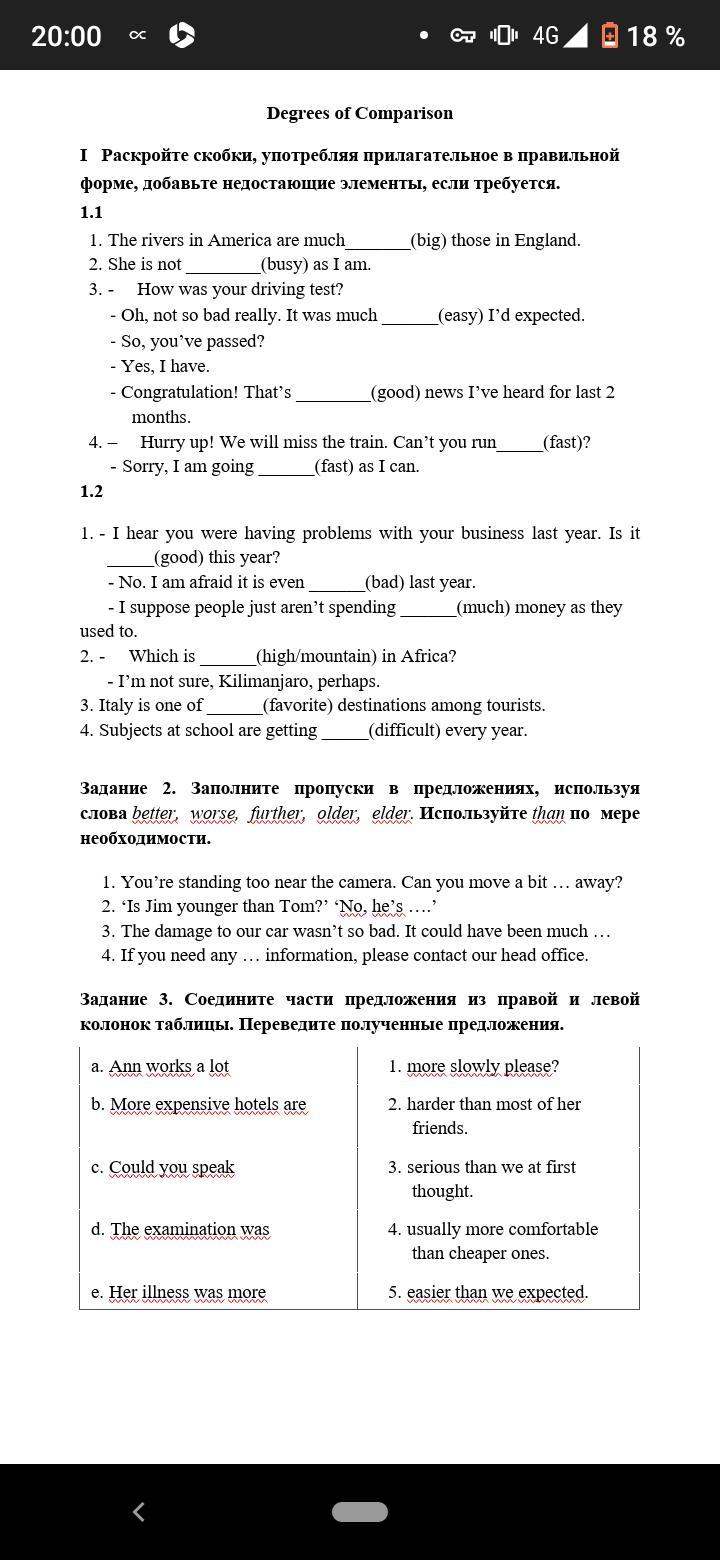 20:00 4G 18 %

Degrees of Comparison

I Раскройте скобки, употребляя прилагательное в правильной форме, добавьте недостающие элементы, если требуется.

1.1

1. The rivers in America are much_______(big) those in England.
2. She is not ________(busy) as I am.
3. - How was your driving test?
- Oh, not so bad really. It was much ______(easy) I'd expected.
- So, you've passed?
- Yes, I have.
- Congratulation! That's ________(good) news I've heard for last 2 months.
4. – Hurry up! We will miss the train. Can't you run_____(fast)?
- Sorry, I am going ______(fast) as I can.

1.2

1. - I hear you were having problems with your business last year. Is it _____(good) this year?
- No. I am afraid it is even ______(bad) last year.
- I suppose people just aren't spending ______(much) money as they used to.
2. - Which is ______(high/mountain) in Africa?
- I'm not sure, Kilimanjaro, perhaps.
3. Italy is one of ______(favorite) destinations among tourists.
4. Subjects at school are getting _____(difficult) every year.

Задание 2. Заполните пропуски в предложениях, используя слова better, worse, further, older, elder. Используйте than по мере необходимости.

1. You're standing too near the camera. Can you move a bit … away?
2. 'Is Jim younger than Tom?' 'No, he's ….'
3. The damage to our car wasn't so bad. It could have been much …
4. If you need any … information, please contact our head office.

Задание 3. Соедините части предложения из правой и левой колонок таблицы. Переведите полученные предложения.

| a. Ann works a lot | 1. more slowly please? |
|---|---|
| b. More expensive hotels are | 2. harder than most of her friends. |
| c. Could you speak | 3. serious than we at first thought. |
| d. The examination was | 4. usually more comfortable than cheaper ones. |
| e. Her illness was more | 5. easier than we expected. |